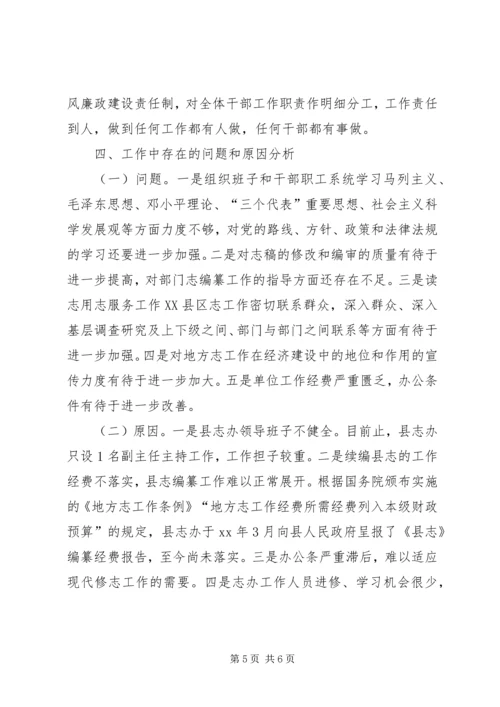 风廉政建设责任制，对全体干部工作职责作明细分工，工作责任到人，做到任何工作都有人做，任何干部都有事做。

四、工作中存在的问题和原因分析

（一）问题。一是组织班子和干部职工系统学习马列主义、毛泽东思想、邓小平理论、“三个代表”重要思想、社会主义科学发展观等方面力度不够，对党的路线、方针、政策和法律法规的学习还要进一步加强。二是对志稿的修改和编审的质量有待于进一步提高，对部门志编纂工作的指导方面还存在不足。三是读志用志服务工作XX县区志工作密切联系群众，深入群众、深入基层调查研究及上下级之间、部门与部门之间联系等方面有待于进一步加强。四是对地方志工作在经济建设中的地位和作用的宣传力度有待于进一步加大。五是单位工作经费严重匮乏，办公条件有待于进一步改善。

（二）原因。一是县志办领导班子不健全。目前止，县志办只设1名副主任主持工作，工作担子较重。二是续编县志的工作经费不落实，县志编纂工作难以正常展开。根据国务院颁布实施的《地方志工作条例》“地方志工作经费所需经费列入本级财政预算”的规定，县志办于xx年3月向县人民政府呈报了《县志》编纂经费报告，至今尚未落实。三是办公条严重滞后，难以适应现代修志工作的需要。四是志办工作人员进修、学习机会很少，

第5页 共6页